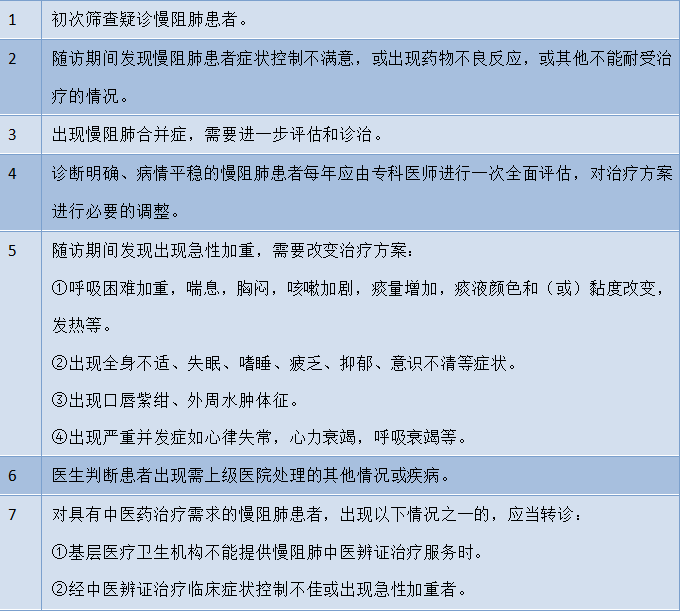 | 1 | 初次筛查疑诊慢阻肺患者。 |
|---|---|
| 2 | 随访期间发现慢阻肺患者症状控制不满意，或出现药物不良反应，或其他不能耐受治疗的情况。 |
| 3 | 出现慢阻肺合并症，需要进一步评估和诊治。 |
| 4 | 诊断明确、病情平稳的慢阻肺患者每年应由专科医师进行一次全面评估，对治疗方案进行必要的调整。 |
| 5 | 随访期间发现出现急性加重，需要改变治疗方案：①呼吸困难加重，喘息，胸闷，咳嗽加剧，痰量增加，痰液颜色和（或）黏度改变，发热等。②出现全身不适、失眠、嗜睡、疲乏、抑郁、意识不清等症状。③出现口唇紫绀、外周水肿体征。④出现严重并发症如心律失常，心力衰竭，呼吸衰竭等。 |
| 6 | 医生判断患者出现需上级医院处理的其他情况或疾病。 |
| 7 | 对具有中医药治疗需求的慢阻肺患者，出现以下情况之一的，应当转诊：①基层医疗卫生机构不能提供慢阻肺中医辨证治疗服务时。②经中医辨证治疗临床症状控制不佳或出现急性加重者。 |